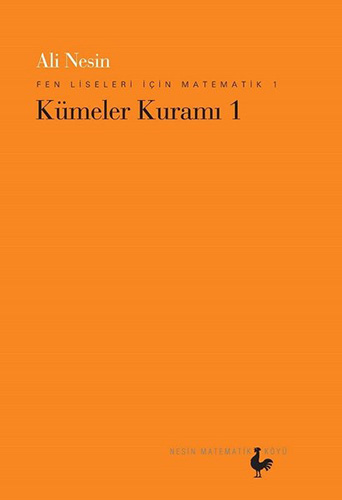 Ali Nesin

FEN LİSELERİ İÇİN MATEMATİK 1

Kümeler Kuramı 1

NESİN MATEMATİK KÖYÜ